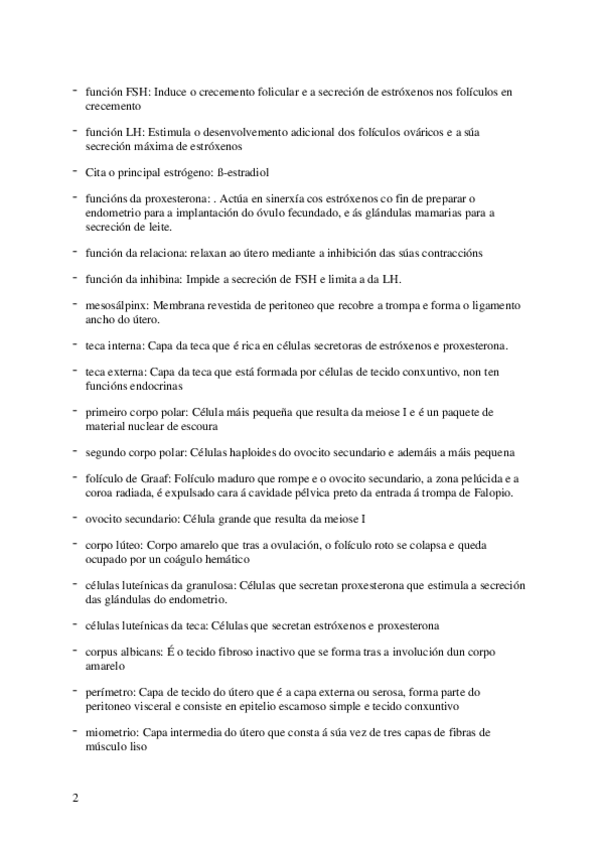 - función FSH: Induce o crecemento folicular e a secreción de estróxenos nos folículos en crecemento

- función LH: Estimula o desenvolvemento adicional dos folículos ováricos e a súa secreción máxima de estróxenos

- Cita o principal estrógeno: ß-estradiol

- funcións da proxesterona: . Actúa en sinerxía cos estróxenos co fin de preparar o endometrio para a implantación do óvulo fecundado, e ás glándulas mamarias para a secreción de leite.

- función da relaciona: relaxan ao útero mediante a inhibición das súas contraccións

- función da inhibina: Impide a secreción de FSH e limita a da LH.

- mesosálpinx: Membrana revestida de peritoneo que recobre a trompa e forma o ligamento ancho do útero.

- teca interna: Capa da teca que é rica en células secretoras de estróxenos e proxesterona.

- teca externa: Capa da teca que está formada por células de tecido conxuntivo, non ten funcións endocrinas

- primeiro corpo polar: Célula máis pequeña que resulta da meiose I e é un paquete de material nuclear de escoura

- segundo corpo polar: Células haploides do ovocito secundario e ademáis a máis pequena

- folículo de Graaf: Folículo maduro que rompe e o ovocito secundario, a zona pelúcida e a coroa radiada, é expulsado cara á cavidade pélvica preto da entrada á trompa de Falopio.

- ovocito secundario: Célula grande que resulta da meiose I

- corpo lúteo: Corpo amarelo que tras a ovulación, o folículo roto se colapsa e queda ocupado por un coágulo hemático

- células luteínicas da granulosa: Células que secretan proxesterona que estimula a secreción das glándulas do endometrio.

- células luteínicas da teca: Células que secretan estróxenos e proxesterona

- corpus albicans: É o tecido fibroso inactivo que se forma tras a involución dun corpo amarelo

- perímetro: Capa de tecido do útero que é a capa externa ou serosa, forma parte do peritoneo visceral e consiste en epitelio escamoso simple e tecido conxuntivo

- miometrio: Capa intermedia do útero que consta á súa vez de tres capas de fibras de músculo liso

2